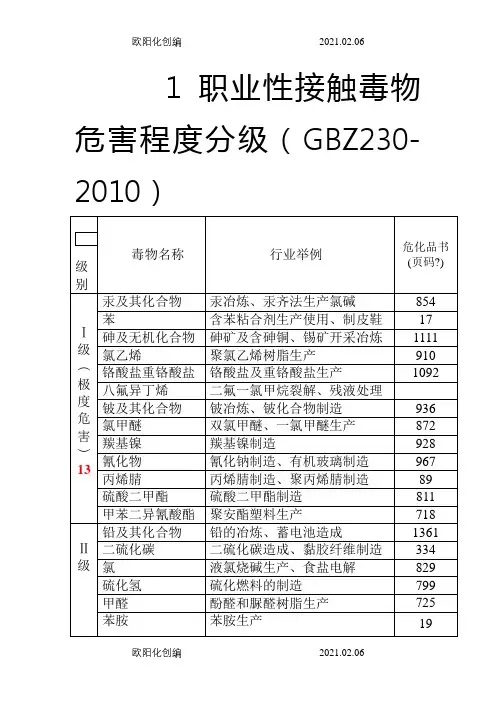 欧阳化创编 2021.02.06

1 职业性接触毒物危害程度分级（GBZ230-2010）

| 级别 | 毒物名称 | 行业举例 | 危化品书（页码?） |
|---|---|---|---|
| Ⅰ级（极度危害）13 | 汞及其化合物 | 汞冶炼、汞齐法生产氯碱 | 854 |
| | 苯 | 含苯粘合剂生产使用、制皮鞋 | 17 |
| | 砷及无机化合物 | 砷矿及含砷铜、锡矿开采冶炼 | 1111 |
| | 氯乙烯 | 聚氯乙烯树脂生产 | 910 |
| | 铬酸盐重铬酸盐 | 铬酸盐及重铬酸盐生产 | 1092 |
| | 八氟异丁烯 | 二氟一氯甲烷裂解、残液处理 | |
| | 铍及其化合物 | 铍冶炼、铍化合物制造 | 936 |
| | 氯甲醚 | 双氯甲醚、一氯甲醚生产 | 872 |
| | 羰基镍 | 羰基镍制造 | 928 |
| | 氰化物 | 氰化钠制造、有机玻璃制造 | 967 |
| | 丙烯腈 | 丙烯腈制造、聚丙烯腈制造 | 89 |
| | 硫酸二甲酯 | 硫酸二甲酯制造 | 811 |
| | 甲苯二异氰酸酯 | 聚安酯塑料生产 | 718 |
| Ⅱ级 | 铅及其化合物 | 铅的冶炼、蓄电池造成 | 1361 |
| | 二硫化碳 | 二硫化碳造成、黏胶纤维制造 | 334 |
| | 氯 | 液氯烧碱生产、食盐电解 | 829 |
| | 硫化氢 | 硫化燃料的制造 | 799 |
| | 甲醛 | 酚醛和脲醛树脂生产 | 725 |
| | 苯胺 | 苯胺生产 | 19 |

欧阳化创编 2021.02.06